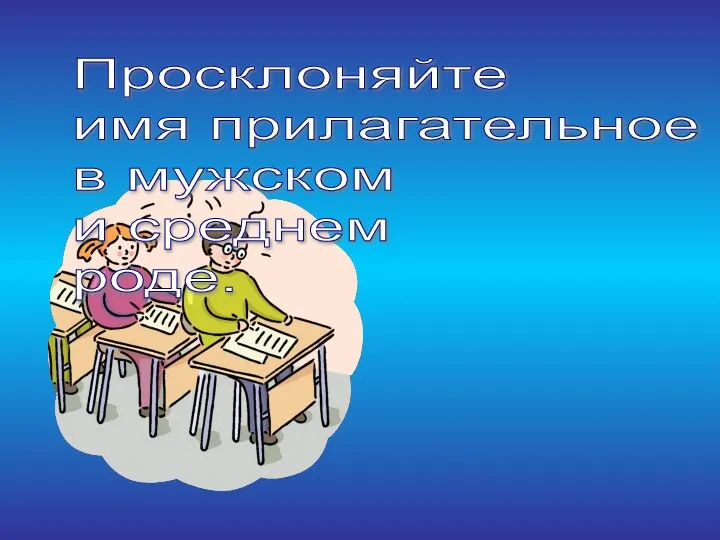 Просклоняйте имя прилагательное в мужском и среднем роде.